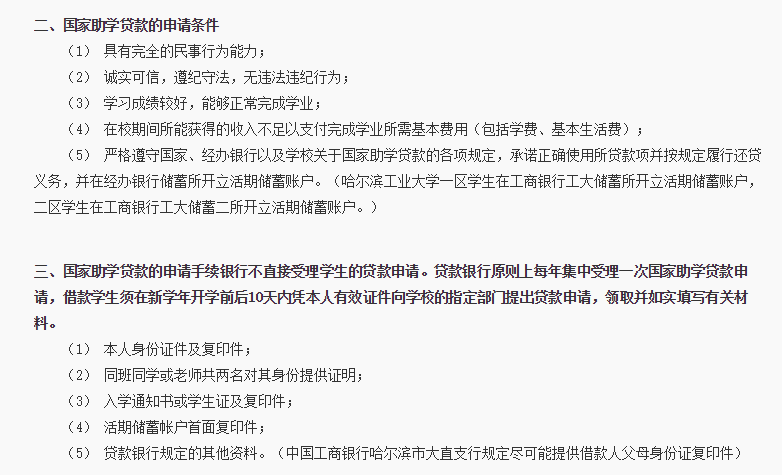 二、国家助学贷款的申请条件

（1） 具有完全的民事行为能力；

（2） 诚实可信，遵纪守法，无违法违纪行为；

（3） 学习成绩较好，能够正常完成学业；

（4） 在校期间所能获得的收入不足以支付完成学业所需基本费用（包括学费、基本生活费）；

（5） 严格遵守国家、经办银行以及学校关于国家助学贷款的各项规定，承诺正确使用所贷款项并按规定履行还贷义务，并在经办银行储蓄所开立活期储蓄账户。（哈尔滨工业大学一区学生在工商银行工大储蓄所开立活期储蓄账户，二区学生在工商银行工大储蓄二所开立活期储蓄账户。）

三、国家助学贷款的申请手续银行不直接受理学生的贷款申请。贷款银行原则上每年集中受理一次国家助学贷款申请，借款学生须在新学年开学前后10天内凭本人有效证件向学校的指定部门提出贷款申请，领取并如实填写有关材料。

（1） 本人身份证件及复印件；

（2） 同班同学或老师共两名对其身份提供证明；

（3） 入学通知书或学生证及复印件；

（4） 活期储蓄帐户首面复印件；

（5） 贷款银行规定的其他资料。（中国工商银行哈尔滨市大直支行规定尽可能提供借款人父母身份证复印件）